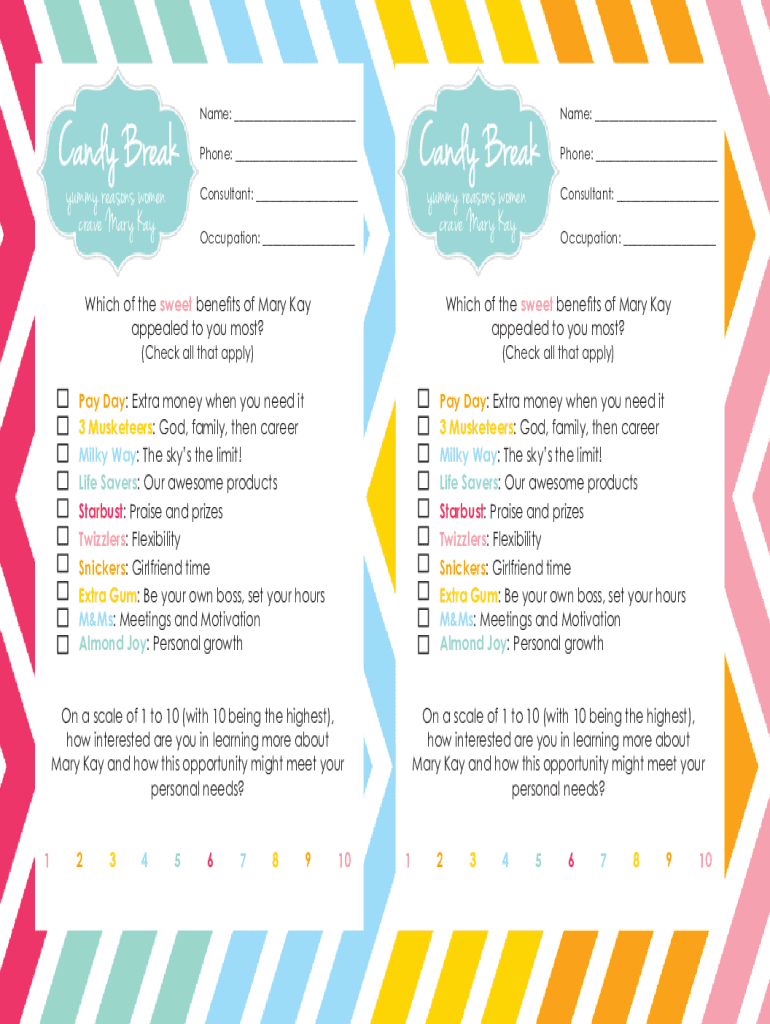 Candy Break
yummy reasons women crave Mary Kay

Name: ____
Phone: ____
Consultant: ____
Occupation: ____

Which of the sweet benefits of Mary Kay appealed to you most?
(Check all that apply)

☐ Pay Day: Extra money when you need it
☐ 3 Musketeers: God, family, then career
☐ Milky Way: The sky's the limit!
☐ Life Savers: Our awesome products
☐ Starbust: Praise and prizes
☐ Twizzlers: Flexibility
☐ Snickers: Girlfriend time
☐ Extra Gum: Be your own boss, set your hours
☐ M&Ms: Meetings and Motivation
☐ Almond Joy: Personal growth

On a scale of 1 to 10 (with 10 being the highest), how interested are you in learning more about Mary Kay and how this opportunity might meet your personal needs?

1 2 3 4 5 6 7 8 9 10

Candy Break
yummy reasons women crave Mary Kay

Name: ____
Phone: ____
Consultant: ____
Occupation: ____

Which of the sweet benefits of Mary Kay appealed to you most?
(Check all that apply)

☐ Pay Day: Extra money when you need it
☐ 3 Musketeers: God, family, then career
☐ Milky Way: The sky's the limit!
☐ Life Savers: Our awesome products
☐ Starbust: Praise and prizes
☐ Twizzlers: Flexibility
☐ Snickers: Girlfriend time
☐ Extra Gum: Be your own boss, set your hours
☐ M&Ms: Meetings and Motivation
☐ Almond Joy: Personal growth

On a scale of 1 to 10 (with 10 being the highest), how interested are you in learning more about Mary Kay and how this opportunity might meet your personal needs?

1 2 3 4 5 6 7 8 9 10